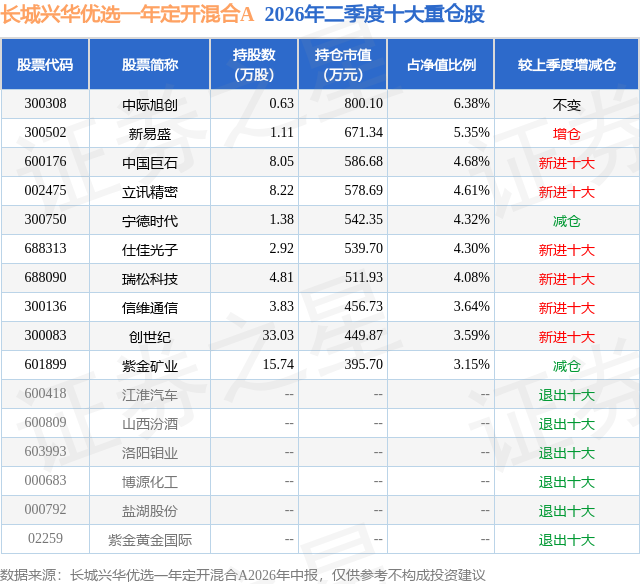 长城兴华优选一年定开混合A 2026年二季度十大重仓股

| 股票代码 | 股票简称 | 持股数（万股） | 持仓市值（万元） | 占净值比例 | 较上季度增减仓 |
|---|---|---|---|---|---|
| 300308 | 中际旭创 | 0.63 | 800.10 | 6.38% | 不变 |
| 300502 | 新易盛 | 1.11 | 671.34 | 5.35% | 增仓 |
| 600176 | 中国巨石 | 8.05 | 586.68 | 4.68% | 新进十大 |
| 002475 | 立讯精密 | 8.22 | 578.69 | 4.61% | 新进十大 |
| 300750 | 宁德时代 | 1.38 | 542.35 | 4.32% | 减仓 |
| 688313 | 仕佳光子 | 2.92 | 539.70 | 4.30% | 新进十大 |
| 688090 | 瑞松科技 | 4.81 | 511.93 | 4.08% | 新进十大 |
| 300136 | 信维通信 | 3.83 | 456.73 | 3.64% | 新进十大 |
| 300083 | 创世纪 | 33.03 | 449.87 | 3.59% | 新进十大 |
| 601899 | 紫金矿业 | 15.74 | 395.70 | 3.15% | 减仓 |
| 600418 | 江淮汽车 | -- | -- | -- | 退出十大 |
| 600809 | 山西汾酒 | -- | -- | -- | 退出十大 |
| 603993 | 洛阳钼业 | -- | -- | -- | 退出十大 |
| 000683 | 博源化工 | -- | -- | -- | 退出十大 |
| 000792 | 盐湖股份 | -- | -- | -- | 退出十大 |
| 02259 | 紫金黄金国际 | -- | -- | -- | 退出十大 |

数据来源：长城兴华优选一年定开混合A2026年中报，仅供参考不构成投资建议

证券之星